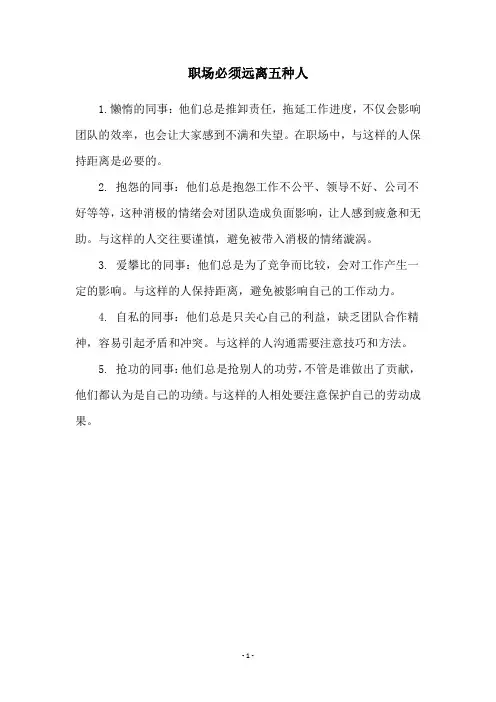 职场必须远离五种人

1.懒惰的同事：他们总是推卸责任，拖延工作进度，不仅会影响团队的效率，也会让大家感到不满和失望。在职场中，与这样的人保持距离是必要的。

2. 抱怨的同事：他们总是抱怨工作不公平、领导不好、公司不好等等，这种消极的情绪会对团队造成负面影响，让人感到疲惫和无助。与这样的人交往要谨慎，避免被带入消极的情绪漩涡。

3. 爱攀比的同事：他们总是为了竞争而比较，会对工作产生一定的影响。与这样的人保持距离，避免被影响自己的工作动力。

4. 自私的同事：他们总是只关心自己的利益，缺乏团队合作精神，容易引起矛盾和冲突。与这样的人沟通需要注意技巧和方法。

5. 抢功的同事：他们总是抢别人的功劳，不管是谁做出了贡献，他们都认为是自己的功绩。与这样的人相处要注意保护自己的劳动成果。

- 1 -